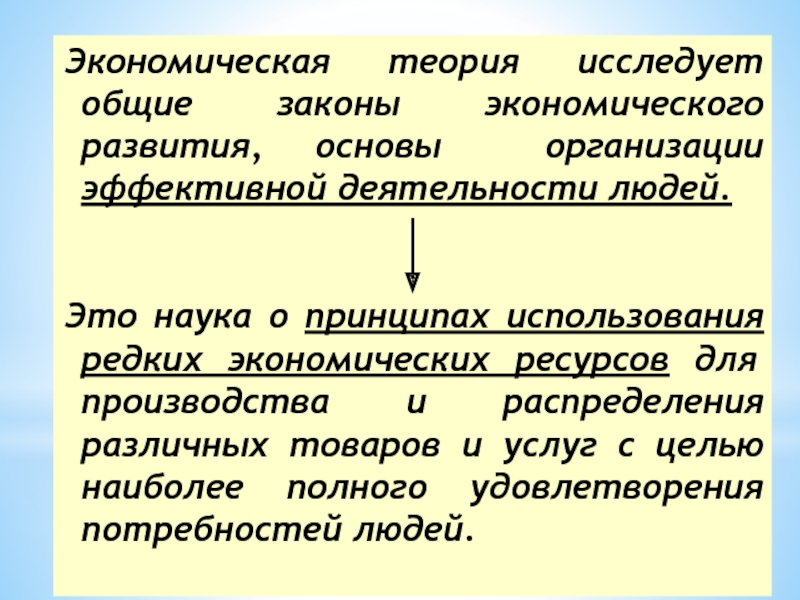 Экономическая теория исследует общие законы экономического развития, основы организации эффективной деятельности людей.

Это наука о принципах использования редких экономических ресурсов для производства и распределения различных товаров и услуг с целью наиболее полного удовлетворения потребностей людей.